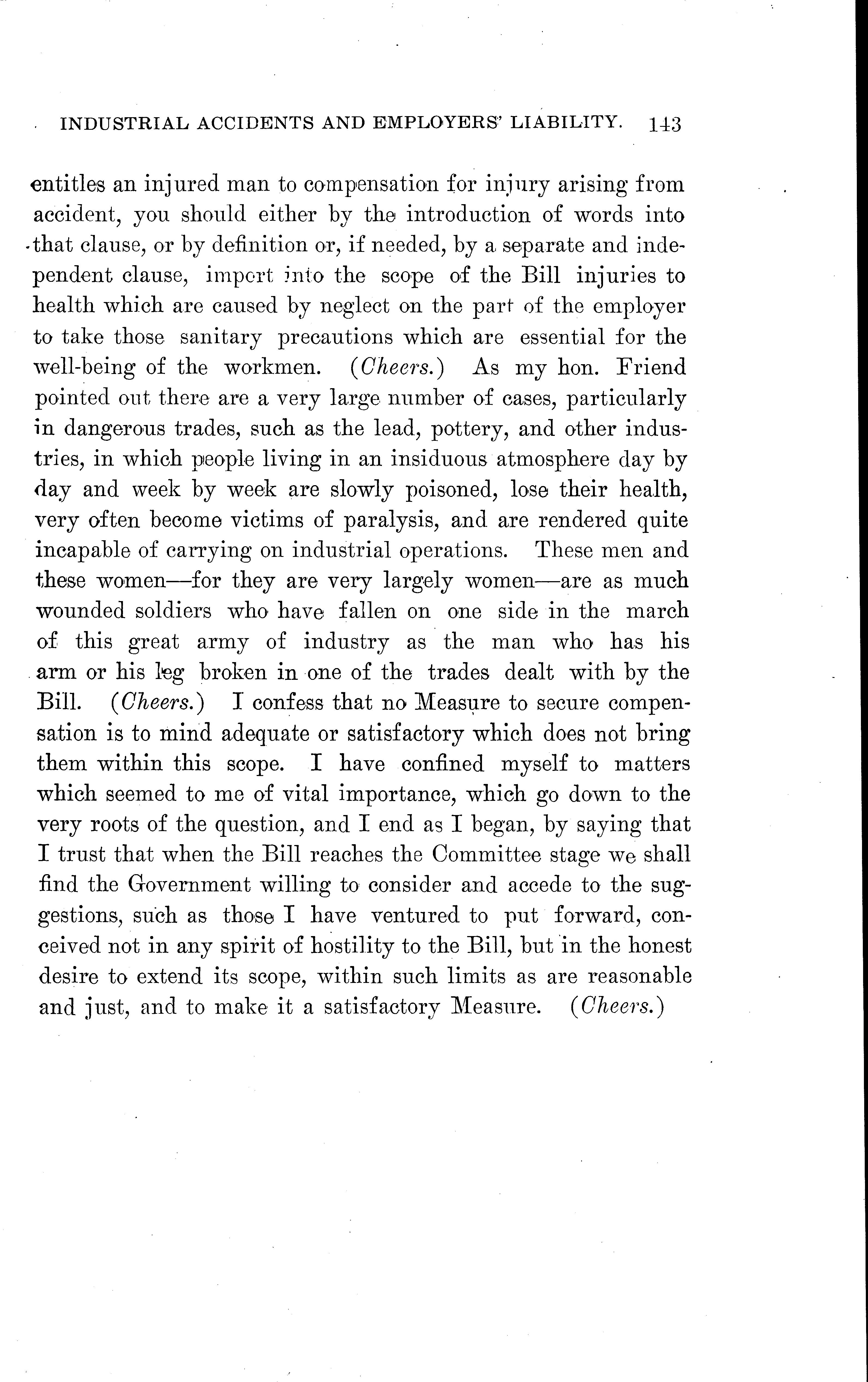 INDUSTRIAL ACCIDENTS AND EMPLOYERS' LIABILITY. 143

entitles an injured man to compensation for injury arising from accident, you should either by the introduction of words into that clause, or by definition or, if needed, by a separate and independent clause, import into the scope of the Bill injuries to health which are caused by neglect on the part of the employer to take those sanitary precautions which are essential for the well-being of the workmen. (Cheers.) As my hon. Friend pointed out there are a very large number of cases, particularly in dangerous trades, such as the lead, pottery, and other industries, in which people living in an insiduous atmosphere day by day and week by week are slowly poisoned, lose their health, very often become victims of paralysis, and are rendered quite incapable of carrying on industrial operations. These men and these women—for they are very largely women—are as much wounded soldiers who have fallen on one side in the march of this great army of industry as the man who has his arm or his leg broken in one of the trades dealt with by the Bill. (Cheers.) I confess that no Measure to secure compensation is to mind adequate or satisfactory which does not bring them within this scope. I have confined myself to matters which seemed to me of vital importance, which go down to the very roots of the question, and I end as I began, by saying that I trust that when the Bill reaches the Committee stage we shall find the Government willing to consider and accede to the suggestions, such as those I have ventured to put forward, conceived not in any spirit of hostility to the Bill, but in the honest desire to extend its scope, within such limits as are reasonable and just, and to make it a satisfactory Measure. (Cheers.)